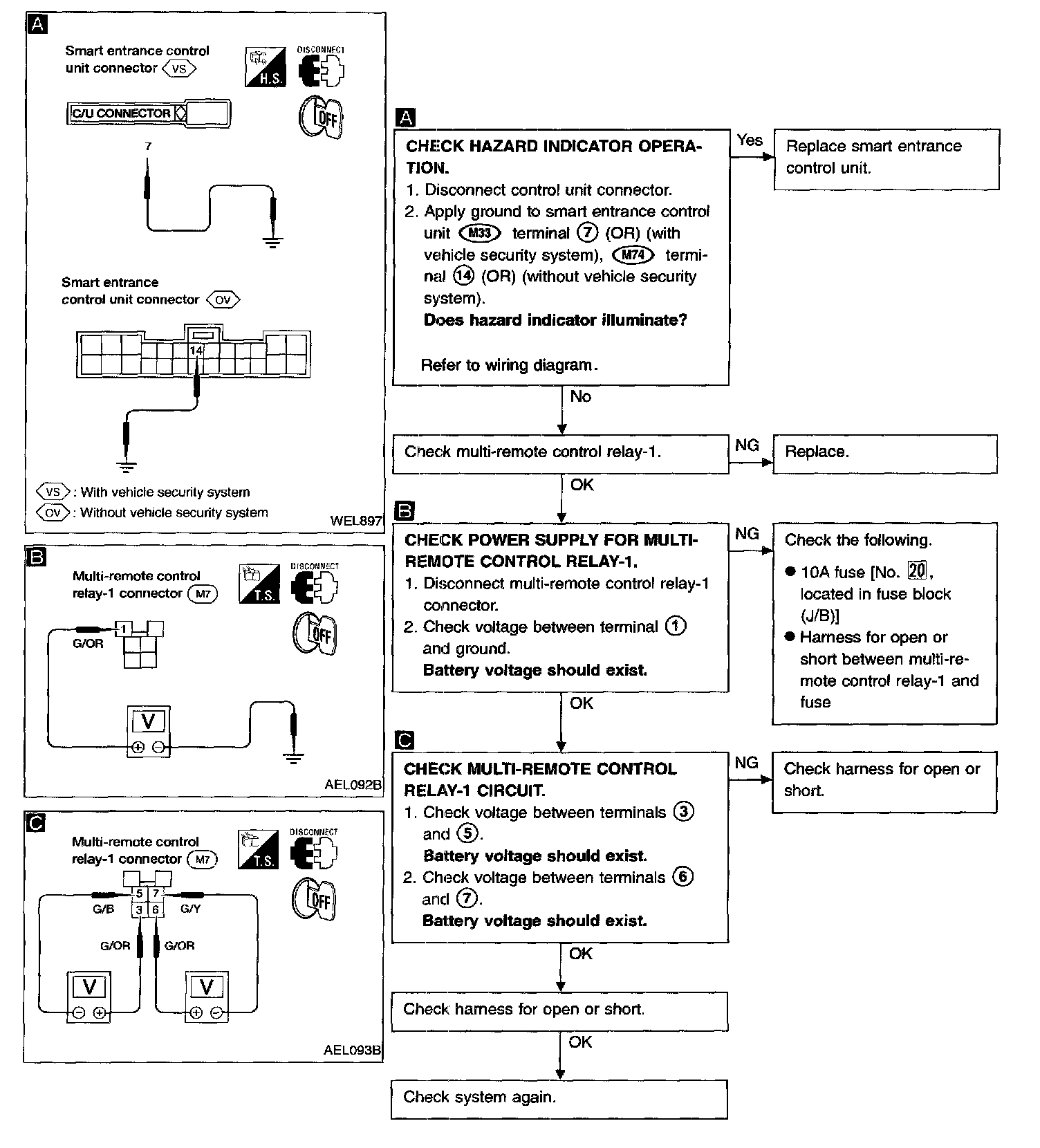 A

Smart entrance control unit connector VS

H.S.

DISCONNECT

OFF

C/U CONNECTOR

7

Smart entrance control unit connector OV

14

VS : With vehicle security system
OV : Without vehicle security system

WEL897

B

Multi-remote control relay-1 connector M7

T.S.

DISCONNECT

OFF

1

G/OR

V

AEL092B

C

Multi-remote control relay-1 connector M7

T.S.

DISCONNECT

OFF

5 7
3 6

G/B G/Y

G/OR G/OR

V V

AEL093B

A

CHECK HAZARD INDICATOR OPERATION.
1. Disconnect control unit connector.
2. Apply ground to smart entrance control unit M33 terminal ⑦ (OR) (with vehicle security system), M74 terminal ⑭ (OR) (without vehicle security system).
Does hazard indicator illuminate?

Refer to wiring diagram.

Yes

Replace smart entrance control unit.

No

Check multi-remote control relay-1.

NG

Replace.

OK

B

CHECK POWER SUPPLY FOR MULTI-REMOTE CONTROL RELAY-1.
1. Disconnect multi-remote control relay-1 connector.
2. Check voltage between terminal ① and ground.
Battery voltage should exist.

NG

Check the following.
● 10A fuse [No. 20, located in fuse block (J/B)]
● Harness for open or short between multi-remote control relay-1 and fuse

OK

C

CHECK MULTI-REMOTE CONTROL RELAY-1 CIRCUIT.
1. Check voltage between terminals ③ and ⑤.
Battery voltage should exist.
2. Check voltage between terminals ⑥ and ⑦.
Battery voltage should exist.

NG

Check harness for open or short.

OK

Check harness for open or short.

OK

Check system again.